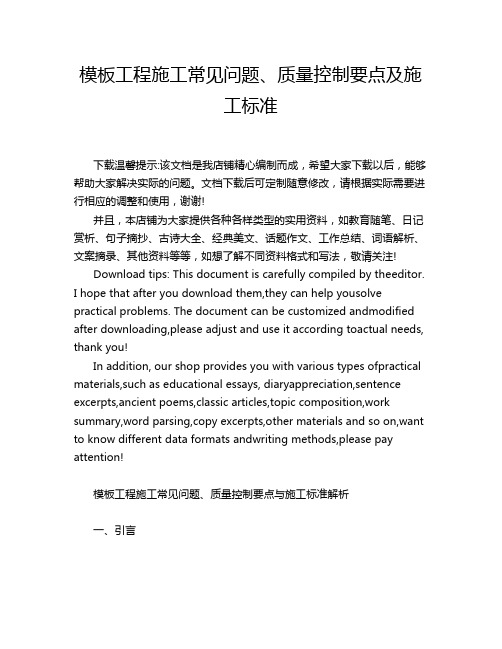 模板工程施工常见问题、质量控制要点及施工标准

下载温馨提示:该文档是我店铺精心编制而成，希望大家下载以后，能够帮助大家解决实际的问题。文档下载后可定制随意修改，请根据实际需要进行相应的调整和使用，谢谢!

并且，本店铺为大家提供各种各样类型的实用资料，如教育随笔、日记赏析、句子摘抄、古诗大全、经典美文、话题作文、工作总结、词语解析、文案摘录、其他资料等等，如想了解不同资料格式和写法，敬请关注!

Download tips: This document is carefully compiled by theeditor. I hope that after you download them,they can help yousolve practical problems. The document can be customized andmodified after downloading,please adjust and use it according toactual needs, thank you!

In addition, our shop provides you with various types ofpractical materials,such as educational essays, diaryappreciation,sentence excerpts,ancient poems,classic articles,topic composition,work summary,word parsing,copy excerpts,other materials and so on,want to know different data formats andwriting methods,please pay attention!

模板工程施工常见问题、质量控制要点与施工标准解析

一、引言